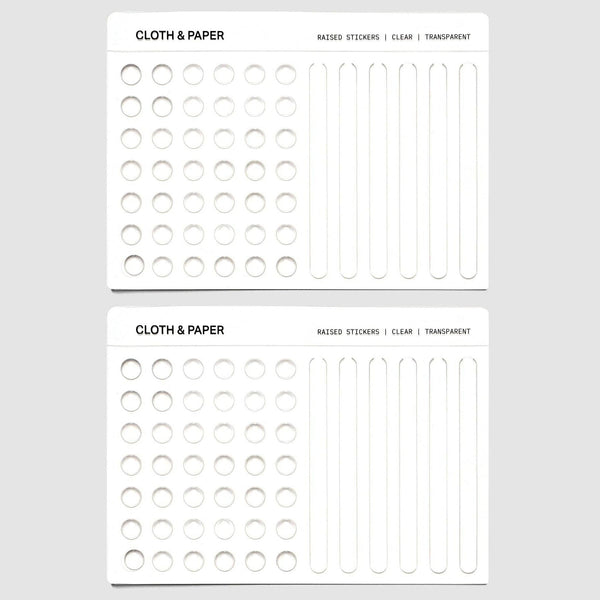 CLOTH & PAPER

RAISED STICKERS | CLEAR | TRANSPARENT

CLOTH & PAPER

RAISED STICKERS | CLEAR | TRANSPARENT